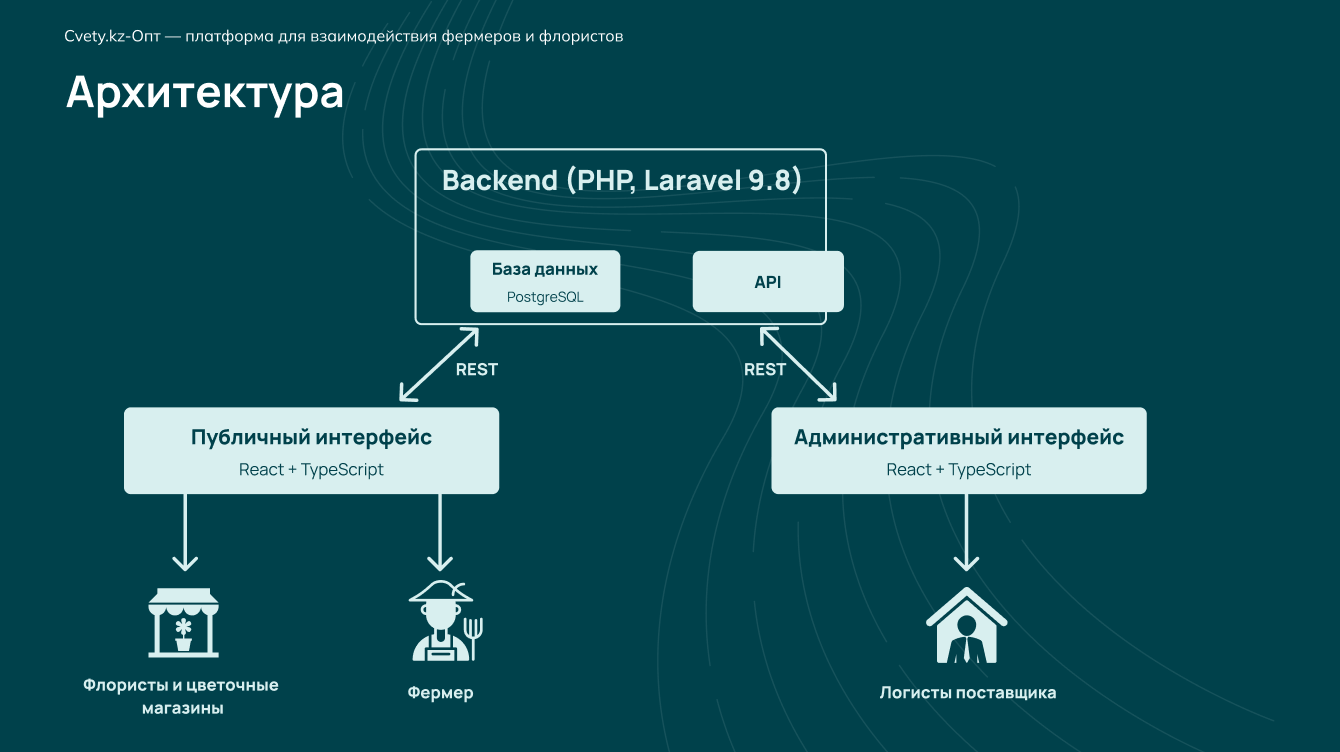 Cvety.kz-Опт — платформа для взаимодействия фермеров и флористов

Архитектура

Backend (PHP, Laravel 9.8)

База данных
PostgreSQL

API

REST

REST

Публичный интерфейс
React + TypeScript

Административный интерфейс
React + TypeScript

Флористы и цветочные магазины

Фермер

Логисты поставщика